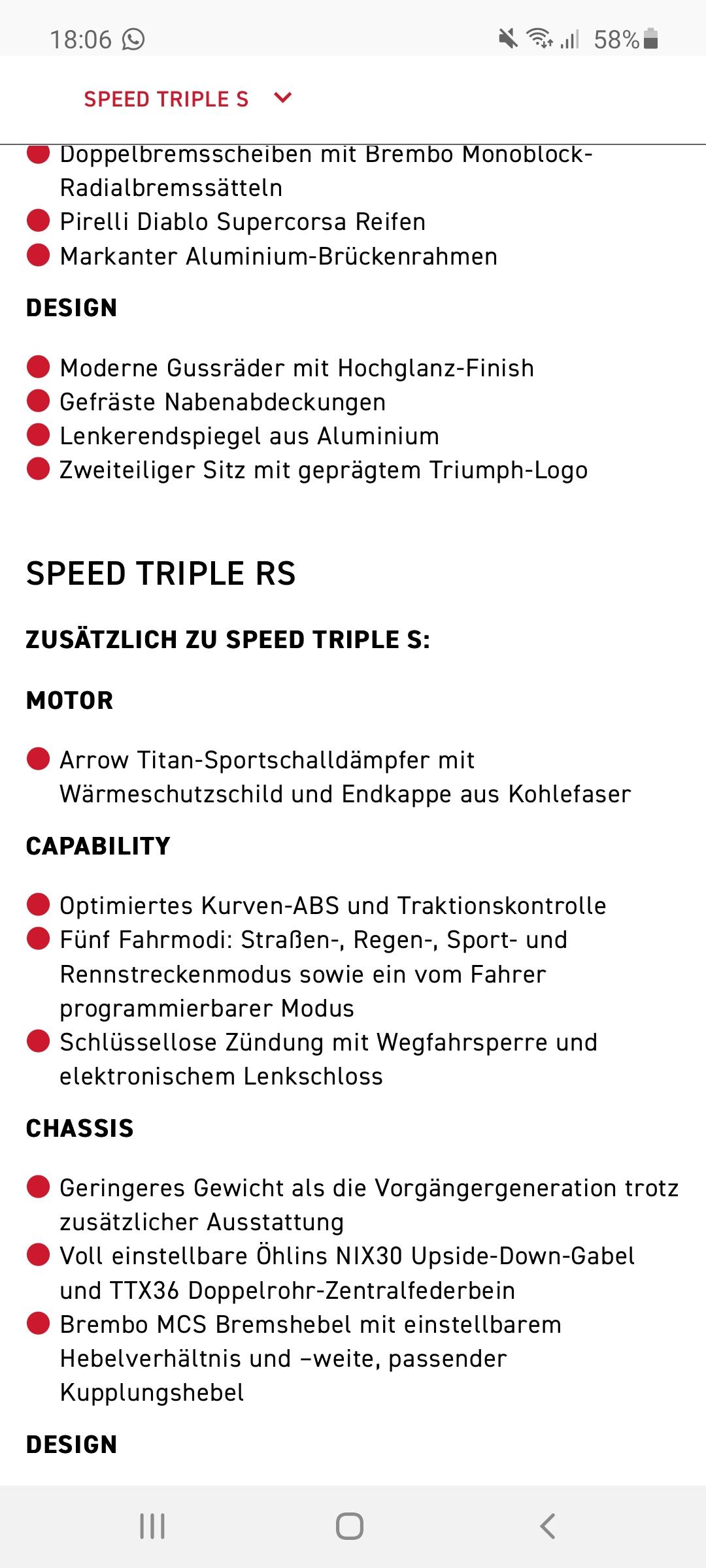 18:06

58%

SPEED TRIPLE S

Doppelbremsscheiben mit Brembo Monoblock-Radialbremssätteln
Pirelli Diablo Supercorsa Reifen
Markanter Aluminium-Brückenrahmen

DESIGN

Moderne Gussräder mit Hochglanz-Finish
Gefräste Nabenabdeckungen
Lenkerendspiegel aus Aluminium
Zweiteiliger Sitz mit geprägtem Triumph-Logo

SPEED TRIPLE RS

ZUSÄTZLICH ZU SPEED TRIPLE S:

MOTOR

Arrow Titan-Sportschalldämpfer mit Wärmeschutzschild und Endkappe aus Kohlefaser

CAPABILITY

Optimiertes Kurven-ABS und Traktionskontrolle
Fünf Fahrmodi: Straßen-, Regen-, Sport- und Rennstreckenmodus sowie ein vom Fahrer programmierbarer Modus
Schlüssellose Zündung mit Wegfahrsperre und elektronischem Lenkschloss

CHASSIS

Geringeres Gewicht als die Vorgängergeneration trotz zusätzlicher Ausstattung
Voll einstellbare Öhlins NIX30 Upside-Down-Gabel und TTX36 Doppelrohr-Zentralfederbein
Brembo MCS Bremshebel mit einstellbarem Hebelverhältnis und –weite, passender Kupplungshebel

DESIGN